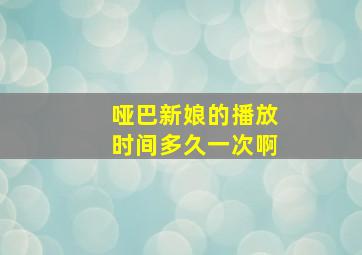 哑巴新娘的播放时间多久一次啊